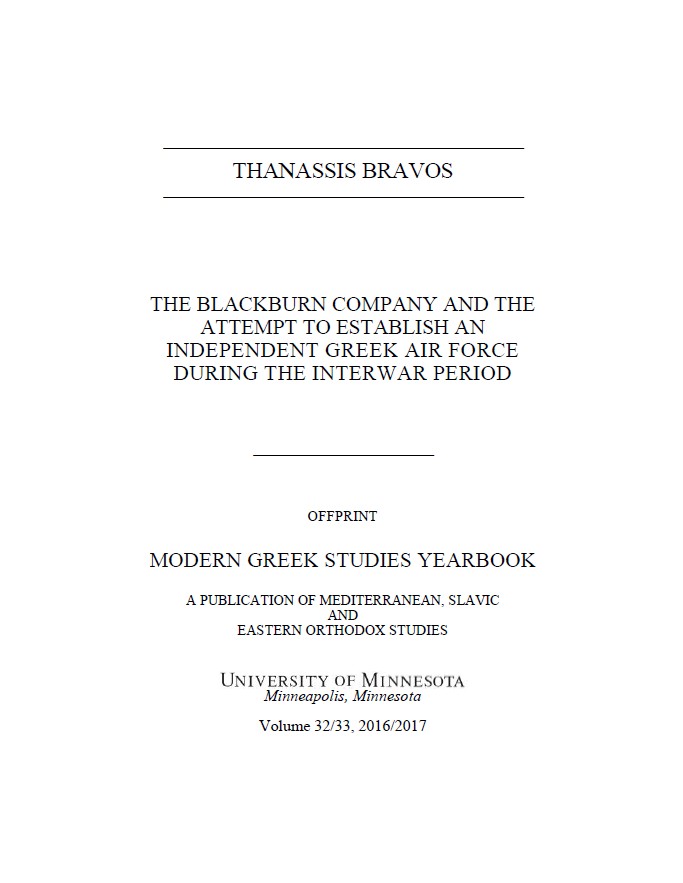 THANASSIS BRAVOS

THE BLACKBURN COMPANY AND THE ATTEMPT TO ESTABLISH AN INDEPENDENT GREEK AIR FORCE DURING THE INTERWAR PERIOD

OFFPRINT

MODERN GREEK STUDIES YEARBOOK

A PUBLICATION OF MEDITERRANEAN, SLAVIC AND EASTERN ORTHODOX STUDIES

UNIVERSITY OF MINNESOTA
Minneapolis, Minnesota

Volume 32/33, 2016/2017